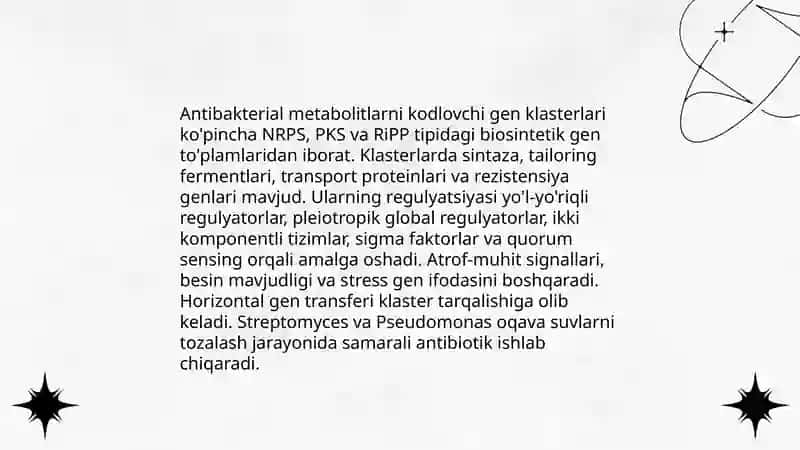 Antibakterial metabolitlarni kodlovchi gen klasterlari ko'pincha NRPS, PKS va RiPP tipidagi biosintetik gen to'plamlaridan iborat. Klasterlarda sintaza, tailoring fermentlari, transport proteinlari va rezistensiya genlari mavjud. Ularning regulyatsiyasi yo'l-yo'riqli regulyatorlar, pleiotropik global regulyatorlar, ikki komponentli tizimlar, sigma faktorlar va quorum sensing orqali amalga oshadi. Atrof-muhit signallari, besin mavjudligi va stress gen ifodasini boshqaradi. Horizontal gen transferi klaster tarqalishiga olib keladi. Streptomyces va Pseudomonas oqava suvlarni tozalash jarayonida samarali antibiotik ishlab chiqaradi.